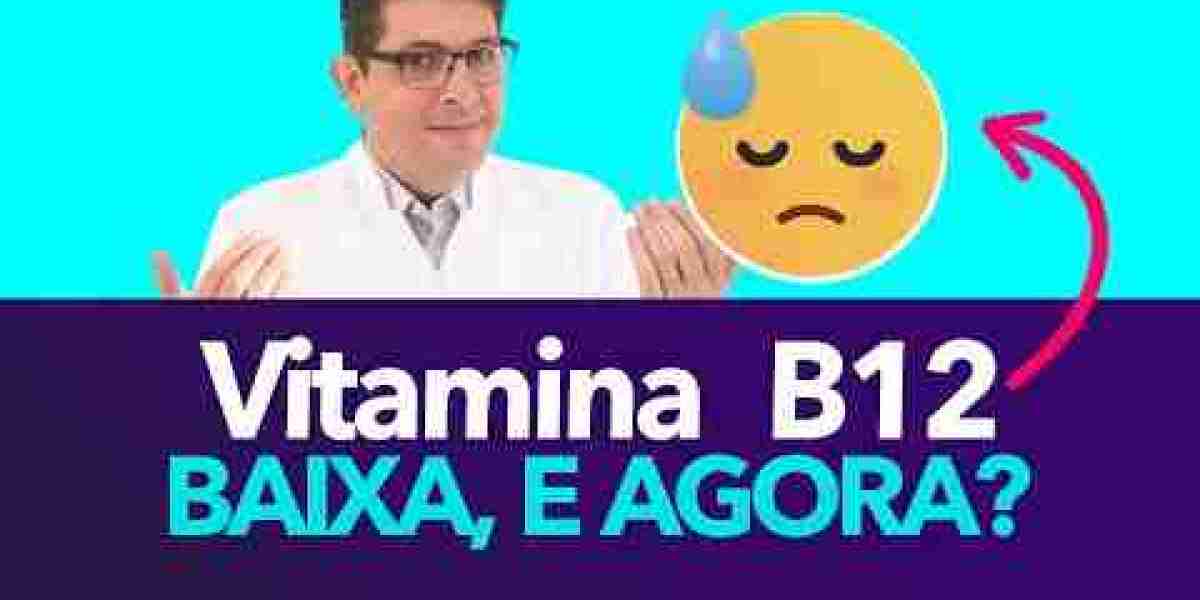 Vitamina B12
BAIXA, E AGORA?